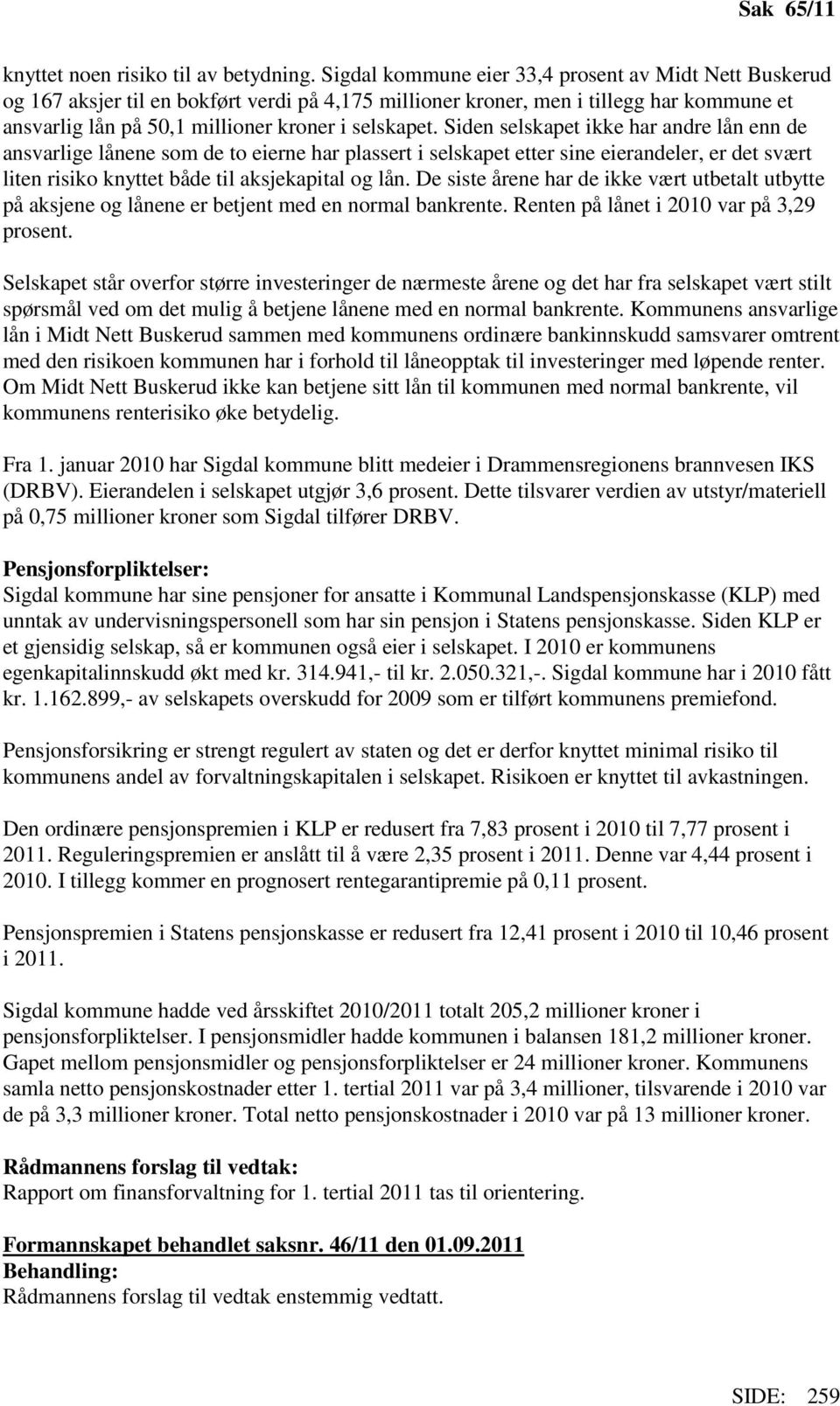 Sak 65/11

knyttet noen risiko til av betydning. Sigdal kommune eier 33,4 prosent av Midt Nett Buskerud og 167 aksjer til en bokført verdi på 4,175 millioner kroner, men i tillegg har kommune et ansvarlig lån på 50,1 millioner kroner i selskapet. Siden selskapet ikke har andre lån enn de ansvarlige lånene som de to eierne har plassert i selskapet etter sine eierandeler, er det svært liten risiko knyttet både til aksjekapital og lån. De siste årene har de ikke vært utbetalt utbytte på aksjene og lånene er betjent med en normal bankrente. Renten på lånet i 2010 var på 3,29 prosent.

Selskapet står overfor større investeringer de nærmeste årene og det har fra selskapet vært stilt spørsmål ved om det mulig å betjene lånene med en normal bankrente. Kommunens ansvarlige lån i Midt Nett Buskerud sammen med kommunens ordinære bankinnskudd samsvarer omtrent med den risikoen kommunen har i forhold til låneopptak til investeringer med løpende renter. Om Midt Nett Buskerud ikke kan betjene sitt lån til kommunen med normal bankrente, vil kommunens renterisiko øke betydelig.

Fra 1. januar 2010 har Sigdal kommune blitt medeier i Drammensregionens brannvesen IKS (DRBV). Eierandelen i selskapet utgjør 3,6 prosent. Dette tilsvarer verdien av utstyr/materiell på 0,75 millioner kroner som Sigdal tilfører DRBV.

Pensjonsforpliktelser:
Sigdal kommune har sine pensjoner for ansatte i Kommunal Landspensjonskasse (KLP) med unntak av undervisningspersonell som har sin pensjon i Statens pensjonskasse. Siden KLP er et gjensidig selskap, så er kommunen også eier i selskapet. I 2010 er kommunens egenkapitalinnskudd økt med kr. 314.941,- til kr. 2.050.321,-. Sigdal kommune har i 2010 fått kr. 1.162.899,- av selskapets overskudd for 2009 som er tilført kommunens premiefond.

Pensjonsforsikring er strengt regulert av staten og det er derfor knyttet minimal risiko til kommunens andel av forvaltningskapitalen i selskapet. Risikoen er knyttet til avkastningen.

Den ordinære pensjonspremien i KLP er redusert fra 7,83 prosent i 2010 til 7,77 prosent i 2011. Reguleringspremien er anslått til å være 2,35 prosent i 2011. Denne var 4,44 prosent i 2010. I tillegg kommer en prognosert rentegarantipremie på 0,11 prosent.

Pensjonspremien i Statens pensjonskasse er redusert fra 12,41 prosent i 2010 til 10,46 prosent i 2011.

Sigdal kommune hadde ved årsskiftet 2010/2011 totalt 205,2 millioner kroner i pensjonsforpliktelser. I pensjonsmidler hadde kommunen i balansen 181,2 millioner kroner. Gapet mellom pensjonsmidler og pensjonsforpliktelser er 24 millioner kroner. Kommunens samla netto pensjonskostnader etter 1. tertial 2011 var på 3,4 millioner, tilsvarende i 2010 var de på 3,3 millioner kroner. Total netto pensjonskostnader i 2010 var på 13 millioner kroner.

Rådmannens forslag til vedtak:
Rapport om finansforvaltning for 1. tertial 2011 tas til orientering.

Formannskapet behandlet saksnr. 46/11 den 01.09.2011
Behandling:
Rådmannens forslag til vedtak enstemmig vedtatt.

SIDE: 259